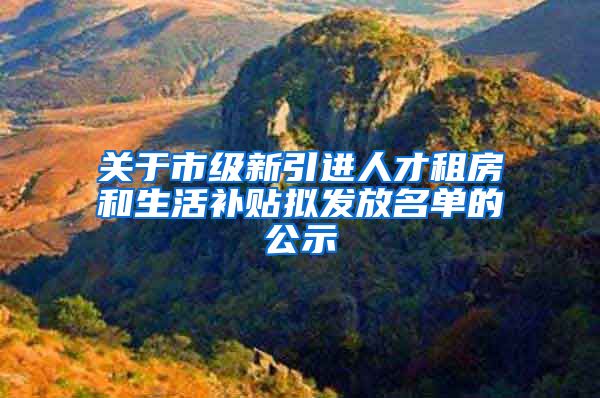 关于市级新引进人才租房和生活补贴拟发放名单的公示